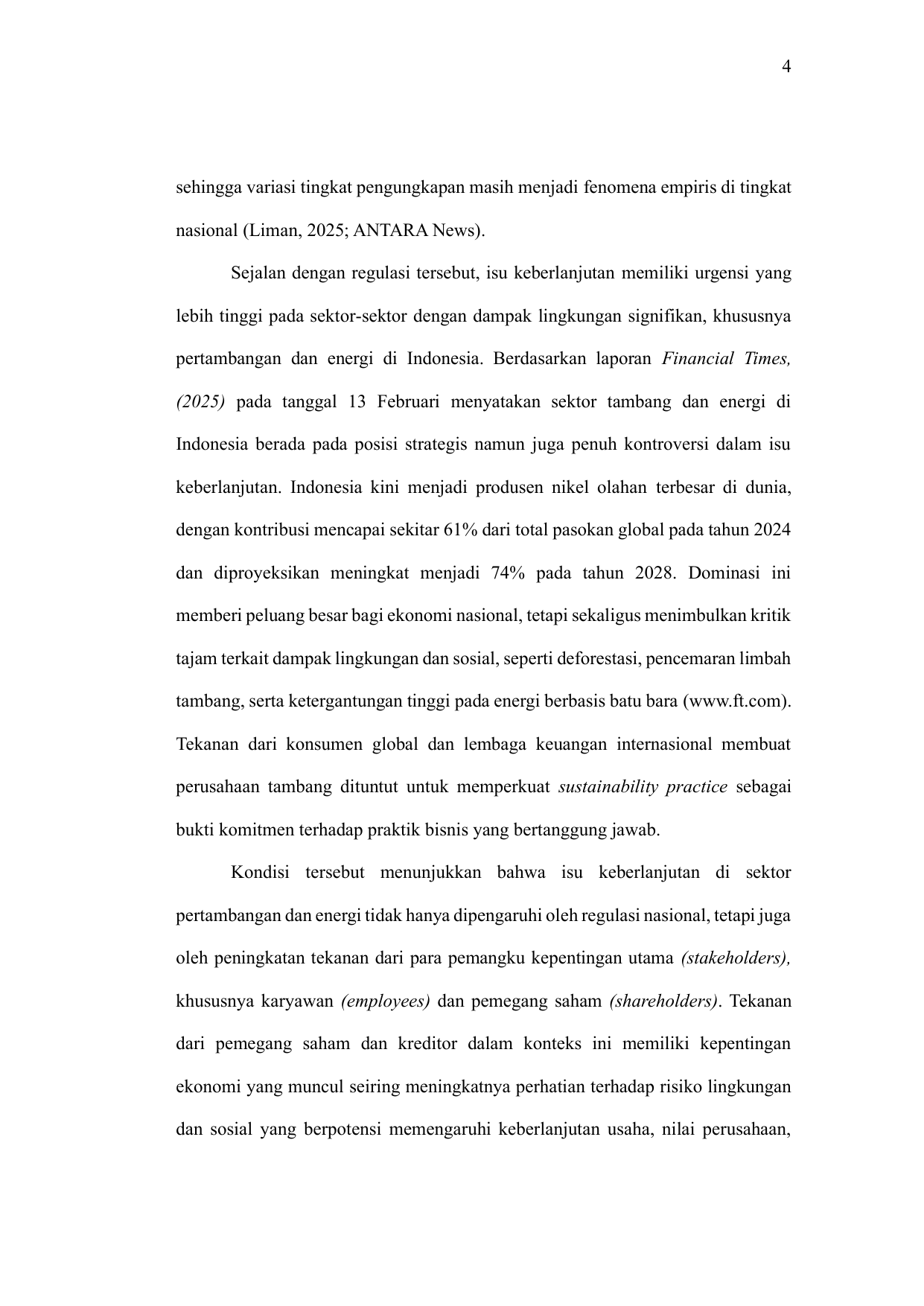 4

sehingga variasi tingkat pengungkapan masih menjadi fenomena empiris di tingkat nasional (Liman, 2025; ANTARA News).

Sejalan dengan regulasi tersebut, isu keberlanjutan memiliki urgensi yang lebih tinggi pada sektor-sektor dengan dampak lingkungan signifikan, khususnya pertambangan dan energi di Indonesia. Berdasarkan laporan Financial Times, (2025) pada tanggal 13 Februari menyatakan sektor tambang dan energi di Indonesia berada pada posisi strategis namun juga penuh kontroversi dalam isu keberlanjutan. Indonesia kini menjadi produsen nikel olahan terbesar di dunia, dengan kontribusi mencapai sekitar 61% dari total pasokan global pada tahun 2024 dan diproyeksikan meningkat menjadi 74% pada tahun 2028. Dominasi ini memberi peluang besar bagi ekonomi nasional, tetapi sekaligus menimbulkan kritik tajam terkait dampak lingkungan dan sosial, seperti deforestasi, pencemaran limbah tambang, serta ketergantungan tinggi pada energi berbasis batu bara (www.ft.com). Tekanan dari konsumen global dan lembaga keuangan internasional membuat perusahaan tambang dituntut untuk memperkuat sustainability practice sebagai bukti komitmen terhadap praktik bisnis yang bertanggung jawab.

Kondisi tersebut menunjukkan bahwa isu keberlanjutan di sektor pertambangan dan energi tidak hanya dipengaruhi oleh regulasi nasional, tetapi juga oleh peningkatan tekanan dari para pemangku kepentingan utama (stakeholders), khususnya karyawan (employees) dan pemegang saham (shareholders). Tekanan dari pemegang saham dan kreditor dalam konteks ini memiliki kepentingan ekonomi yang muncul seiring meningkatnya perhatian terhadap risiko lingkungan dan sosial yang berpotensi memengaruhi keberlanjutan usaha, nilai perusahaan,